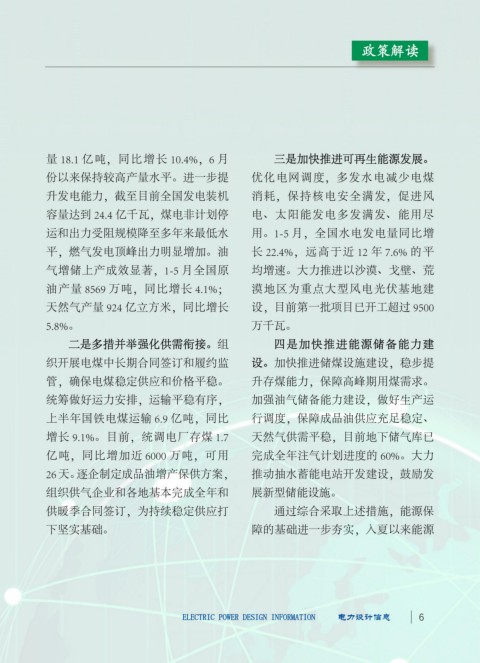 政策解读

量 18.1 亿吨，同比增长 10.4%，6 月份以来保持较高产量水平。进一步提升发电能力，截至目前全国发电装机容量达到 24.4 亿千瓦，煤电非计划停运和出力受阻规模降至多年来最低水平，燃气发电顶峰出力明显增加。油气增储上产成效显著，1-5 月全国原油产量 8569 万吨，同比增长 4.1%；天然气产量 924 亿立方米，同比增长 5.8%。

二是多措并举强化供需衔接。组织开展电煤中长期合同签订和履约监管，确保电煤稳定供应和价格平稳。统筹做好运力安排，运输平稳有序，上半年国铁电煤运输 6.9 亿吨，同比增长 9.1%。目前，统调电厂存煤 1.7 亿吨，同比增加近 6000 万吨，可用 26 天。逐企制定成品油增产保供方案，组织供气企业和各地基本完成全年和供暖季合同签订，为持续稳定供应打下坚实基础。

三是加快推进可再生能源发展。优化电网调度，多发水电减少电煤消耗，保持核电安全满发，促进风电、太阳能发电多发满发、能用尽用。1-5 月，全国水电发电量同比增长 22.4%，远高于近 12 年 7.6% 的平均增速。大力推进以沙漠、戈壁、荒漠地区为重点大型风电光伏基地建设，目前第一批项目已开工超过 9500 万千瓦。

四是加快推进能源储备能力建设。加快推进储煤设施建设，稳步提升存煤能力，保障高峰期用煤需求。加强油气储备能力建设，做好生产运行调度，保障成品油供应充足稳定、天然气供需平稳，目前地下储气库已完成全年注气计划进度的 60%。大力推动抽水蓄能电站开发建设，鼓励发展新型储能设施。

通过综合采取上述措施，能源保障的基础进一步夯实，入夏以来能源

ELECTRIC POWER DESIGN INFORMATION 电力设计信息 6